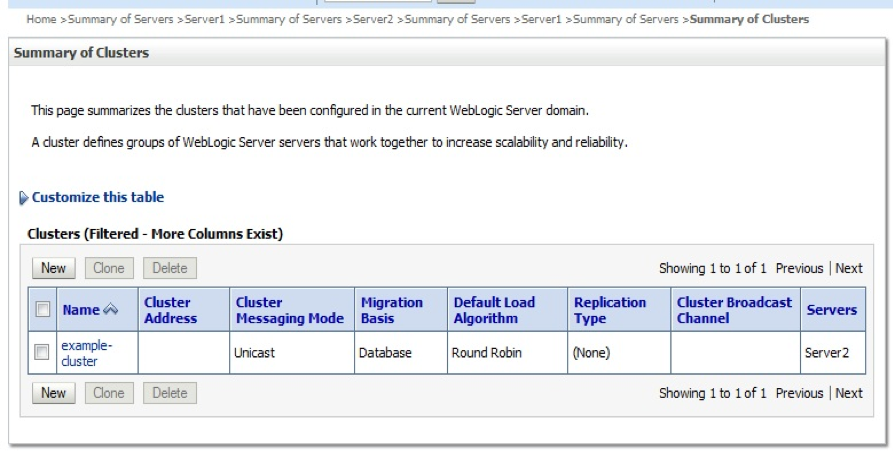 Home >Summary of Servers >Server1 >Summary of Servers >Server2 >Summary of Servers >Server1 >Summary of Servers >Summary of Clusters

Summary of Clusters

This page summarizes the clusters that have been configured in the current WebLogic Server domain.

A cluster defines groups of WebLogic Server servers that work together to increase scalability and reliability.

Customize this table

Clusters (Filtered - More Columns Exist)

New Clone Delete

Showing 1 to 1 of 1 Previous | Next

| | Name | Cluster Address | Cluster Messaging Mode | Migration Basis | Default Load Algorithm | Replication Type | Cluster Broadcast Channel | Servers |
|---|---|---|---|---|---|---|---|---|
| | example-cluster | | Unicast | Database | Round Robin | (None) | | Server2 |

New Clone Delete

Showing 1 to 1 of 1 Previous | Next